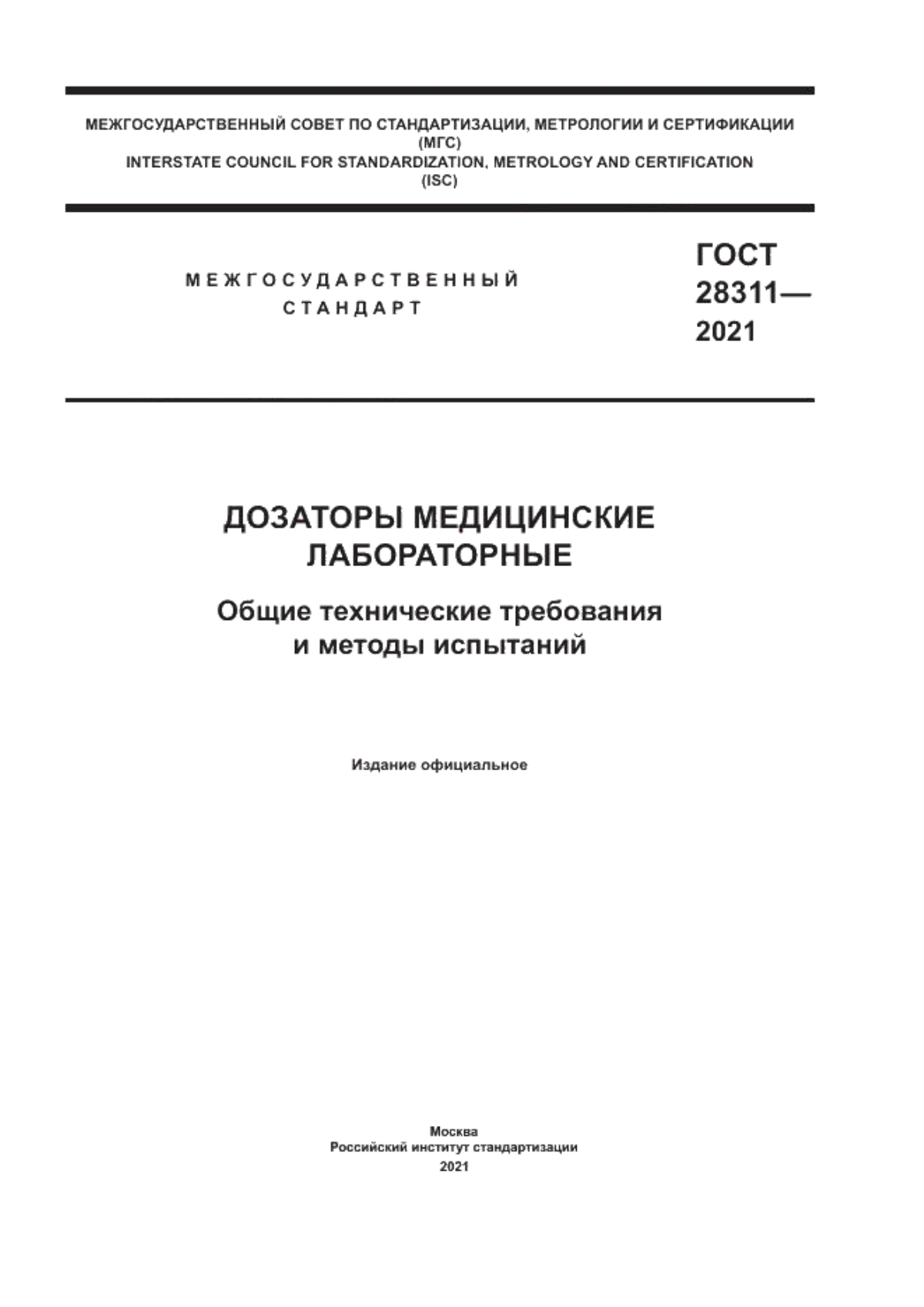 МЕЖГОСУДАРСТВЕННЫЙ СОВЕТ ПО СТАНДАРТИЗАЦИИ, МЕТРОЛОГИИ И СЕРТИФИКАЦИИ
(МГС)
INTERSTATE COUNCIL FOR STANDARDIZATION, METROLOGY AND CERTIFICATION
(ISC)

МЕЖГОСУДАРСТВЕННЫЙ
СТАНДАРТ

ГОСТ
28311—
2021

ДОЗАТОРЫ МЕДИЦИНСКИЕ
ЛАБОРАТОРНЫЕ

Общие технические требования
и методы испытаний

Издание официальное

Москва
Российский институт стандартизации
2021